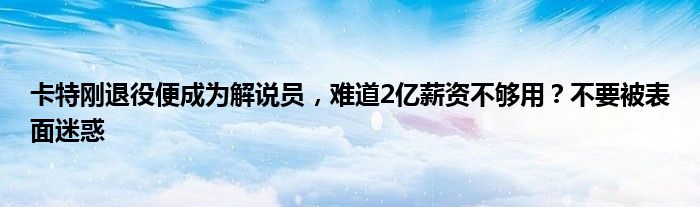 卡特刚退役便成为解说员，难道2亿薪资不够用？不要被表面迷惑